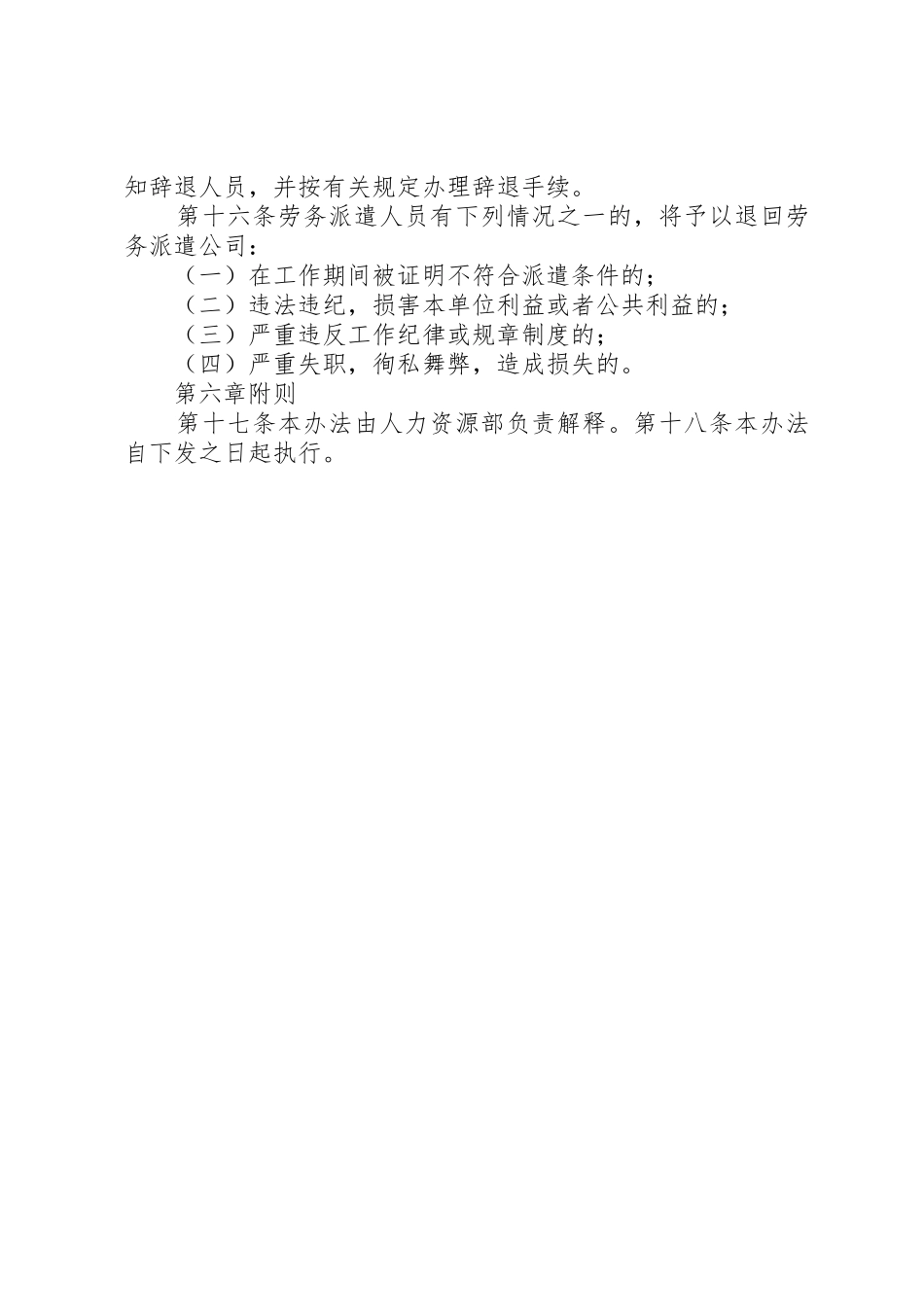 知辞退人员，并按有关规定办理辞退手续。

第十六条劳务派遣人员有下列情况之一的，将予以退回劳务派遣公司：

（一）在工作期间被证明不符合派遣条件的；

（二）违法违纪，损害本单位利益或者公共利益的；

（三）严重违反工作纪律或规章制度的；

（四）严重失职，徇私舞弊，造成损失的。

第六章附则

第十七条本办法由人力资源部负责解释。第十八条本办法自下发之日起执行。